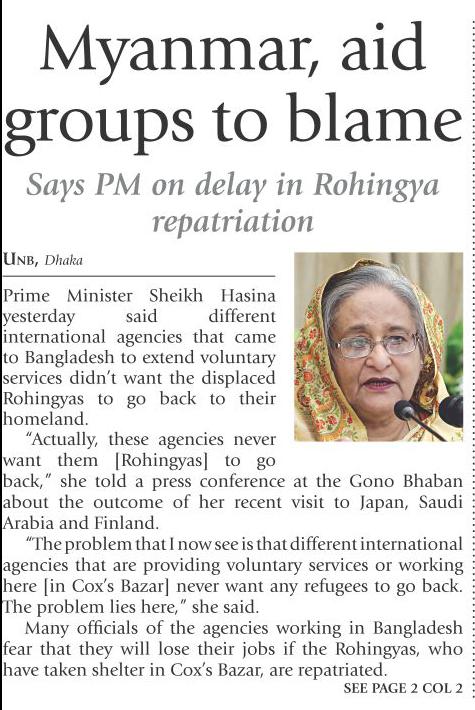 Myanmar, aid groups to blame

Says PM on delay in Rohingya repatriation

UNB, Dhaka

Prime Minister Sheikh Hasina yesterday said different international agencies that came to Bangladesh to extend voluntary services didn't want the displaced Rohingyas to go back to their homeland.

"Actually, these agencies never want them [Rohingyas] to go back," she told a press conference at the Gono Bhaban about the outcome of her recent visit to Japan, Saudi Arabia and Finland.

"The problem that I now see is that different international agencies that are providing voluntary services or working here [in Cox's Bazar] never want any refugees to go back. The problem lies here," she said.

Many officials of the agencies working in Bangladesh fear that they will lose their jobs if the Rohingyas, who have taken shelter in Cox's Bazar, are repatriated.

SEE PAGE 2 COL 2